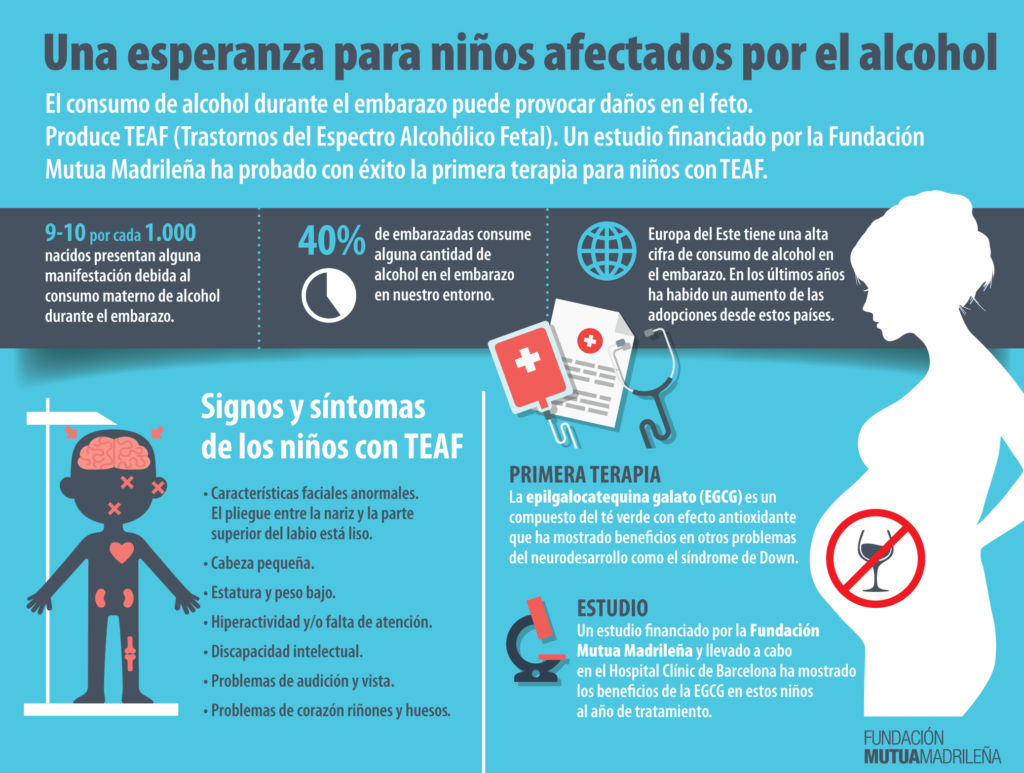 Una esperanza para niños afectados por el alcohol

El consumo de alcohol durante el embarazo puede provocar daños en el feto.
Produce TEAF (Trastornos del Espectro Alcohólico Fetal). Un estudio financiado por la Fundación Mutua Madrileña ha probado con éxito la primera terapia para niños con TEAF.

9-10 por cada 1.000 nacidos presentan alguna manifestación debida al consumo materno de alcohol durante el embarazo.

40% de embarazadas consume alguna cantidad de alcohol en el embarazo en nuestro entorno.

Europa del Este tiene una alta cifra de consumo de alcohol en el embarazo. En los últimos años ha habido un aumento de las adopciones desde estos países.

Signos y síntomas de los niños con TEAF

• Características faciales anormales. El pliegue entre la nariz y la parte superior del labio está liso.
• Cabeza pequeña.
• Estatura y peso bajo.
• Hiperactividad y/o falta de atención.
• Discapacidad intelectual.
• Problemas de audición y vista.
• Problemas de corazón riñones y huesos.

PRIMERA TERAPIA
La epilgalocatequina galato (EGCG) es un compuesto del té verde con efecto antioxidante que ha mostrado beneficios en otros problemas del neurodesarrollo como el síndrome de Down.

ESTUDIO
Un estudio financiado por la Fundación Mutua Madrileña y llevado a cabo en el Hospital Clínic de Barcelona ha mostrado los beneficios de la EGCG en estos niños al año de tratamiento.

FUNDACIÓN MUTUAMADRILEÑA